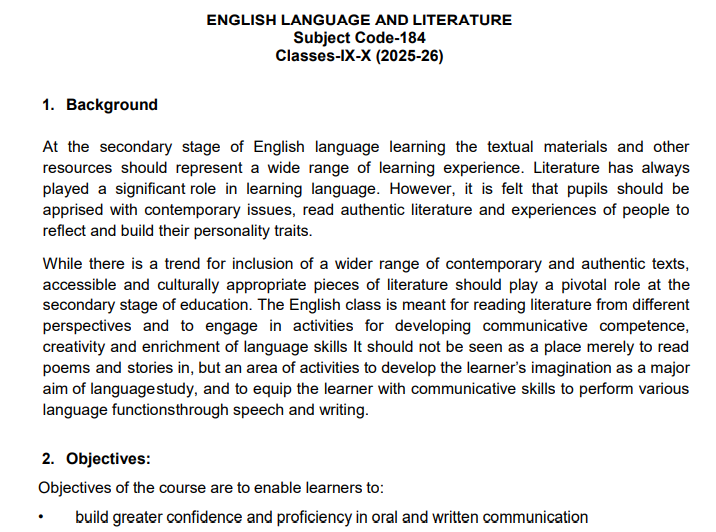 ENGLISH LANGUAGE AND LITERATURE
Subject Code-184
Classes-IX-X (2025-26)

1. Background

At the secondary stage of English language learning the textual materials and other resources should represent a wide range of learning experience. Literature has always played a significant role in learning language. However, it is felt that pupils should be apprised with contemporary issues, read authentic literature and experiences of people to reflect and build their personality traits.

While there is a trend for inclusion of a wider range of contemporary and authentic texts, accessible and culturally appropriate pieces of literature should play a pivotal role at the secondary stage of education. The English class is meant for reading literature from different perspectives and to engage in activities for developing communicative competence, creativity and enrichment of language skills It should not be seen as a place merely to read poems and stories in, but an area of activities to develop the learner's imagination as a major aim of languagestudy, and to equip the learner with communicative skills to perform various language functionsthrough speech and writing.

2. Objectives:

Objectives of the course are to enable learners to:

• build greater confidence and proficiency in oral and written communication